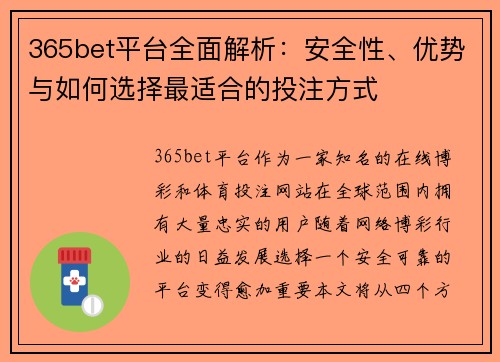 365bet平台全面解析：安全性、优势与如何选择最适合的投注方式

365bet平台作为一家知名的在线博彩和体育投注网站在全球范围内拥有大量忠实的用户随着网络博彩行业的日益发展选择一个安全可靠的平台变得愈加重要本文将从四个方